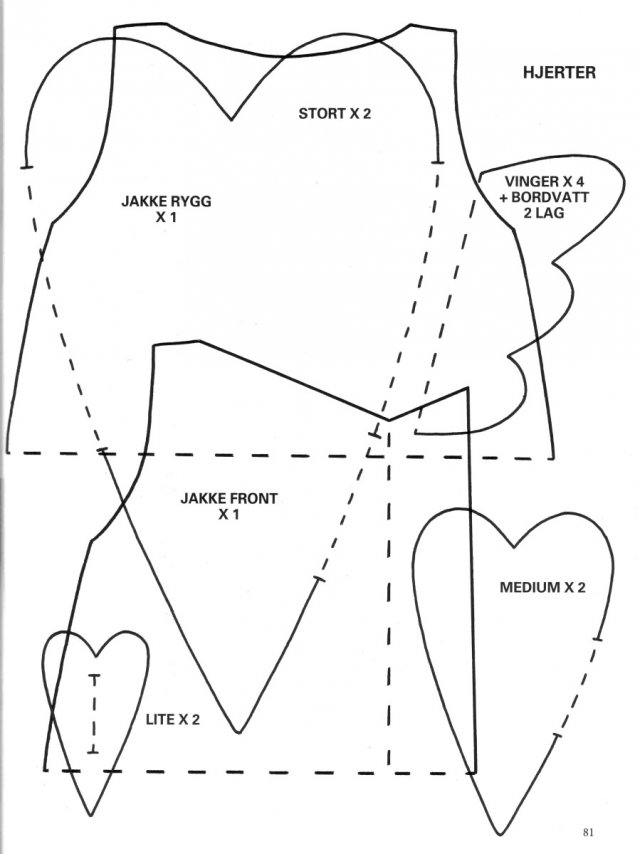 HJERTER

STORT X 2

JAKKE RYGG
X 1

VINGER X 4
+ BORDVATT
2 LAG

JAKKE FRONT
X 1

MEDIUM X 2

LITE X 2

81